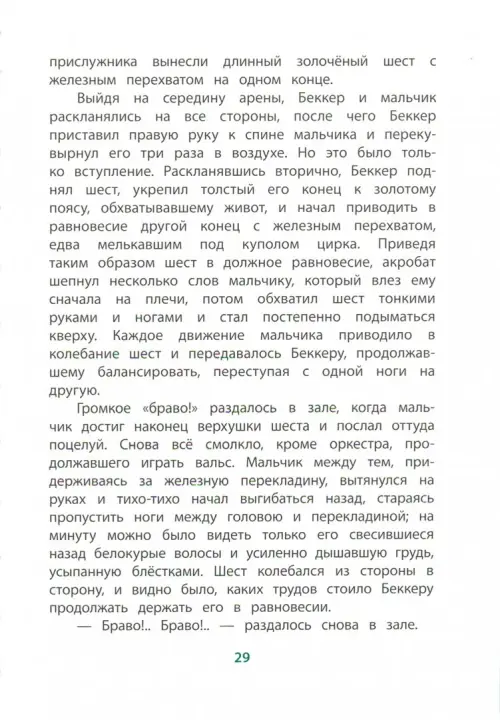 прислужника вынесли длинный золочёный шест с железным перехватом на одном конце.

Выйдя на середину арены, Беккер и мальчик раскланялись на все стороны, после чего Беккер приставил правую руку к спине мальчика и перекувырнул его три раза в воздухе. Но это было только вступление. Раскланявшись вторично, Беккер поднял шест, укрепил толстый его конец к золотому поясу, обхватывавшему живот, и начал приводить в равновесие другой конец с железным перехватом, едва мелькавшим под куполом цирка. Приведя таким образом шест в должное равновесие, акробат шепнул несколько слов мальчику, который влез ему сначала на плечи, потом обхватил шест тонкими руками и ногами и стал постепенно подыматься кверху. Каждое движение мальчика приводило в колебание шест и передавалось Беккеру, продолжавшему балансировать, переступая с одной ноги на другую.

Громкое «браво!» раздалось в зале, когда мальчик достиг наконец верхушки шеста и послал оттуда поцелуй. Снова всё смолкло, кроме оркестра, продолжавшего играть вальс. Мальчик между тем, придерживаясь за железную перекладину, вытянулся на руках и тихо-тихо начал выгибаться назад, стараясь пропустить ноги между головою и перекладиной; на минуту можно было видеть только его свесившиеся назад белокурые волосы и усиленно дышавшую грудь, усыпанную блёстками. Шест колебался из стороны в сторону, и видно было, каких трудов стоило Беккеру продолжать держать его в равновесии.

— Браво!.. Браво!.. — раздалось снова в зале.

29